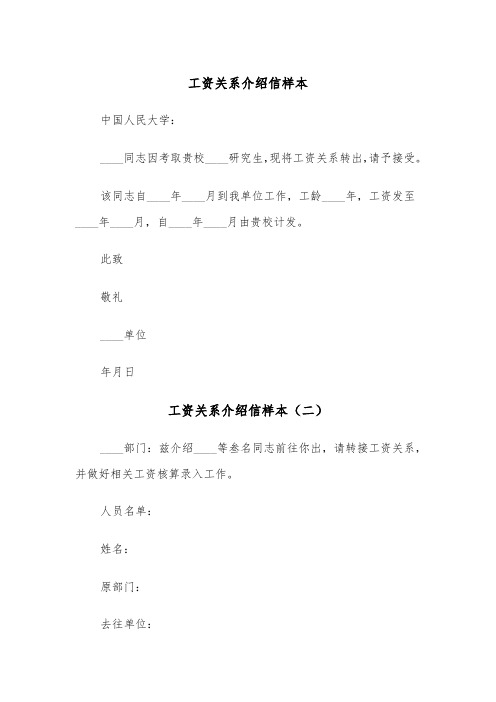 工资关系介绍信样本

中国人民大学：

____同志因考取贵校____研究生,现将工资关系转出,请予接受。

该同志自____年____月到我单位工作，工龄____年，工资发至____年____月，自____年____月由贵校计发。

此致

敬礼

____单位

年月日

工资关系介绍信样本（二）

____部门：兹介绍____等叁名同志前往你出，请转接工资关系，并做好相关工资核算录入工作。

人员名单：

姓名：

原部门：

去往单位：